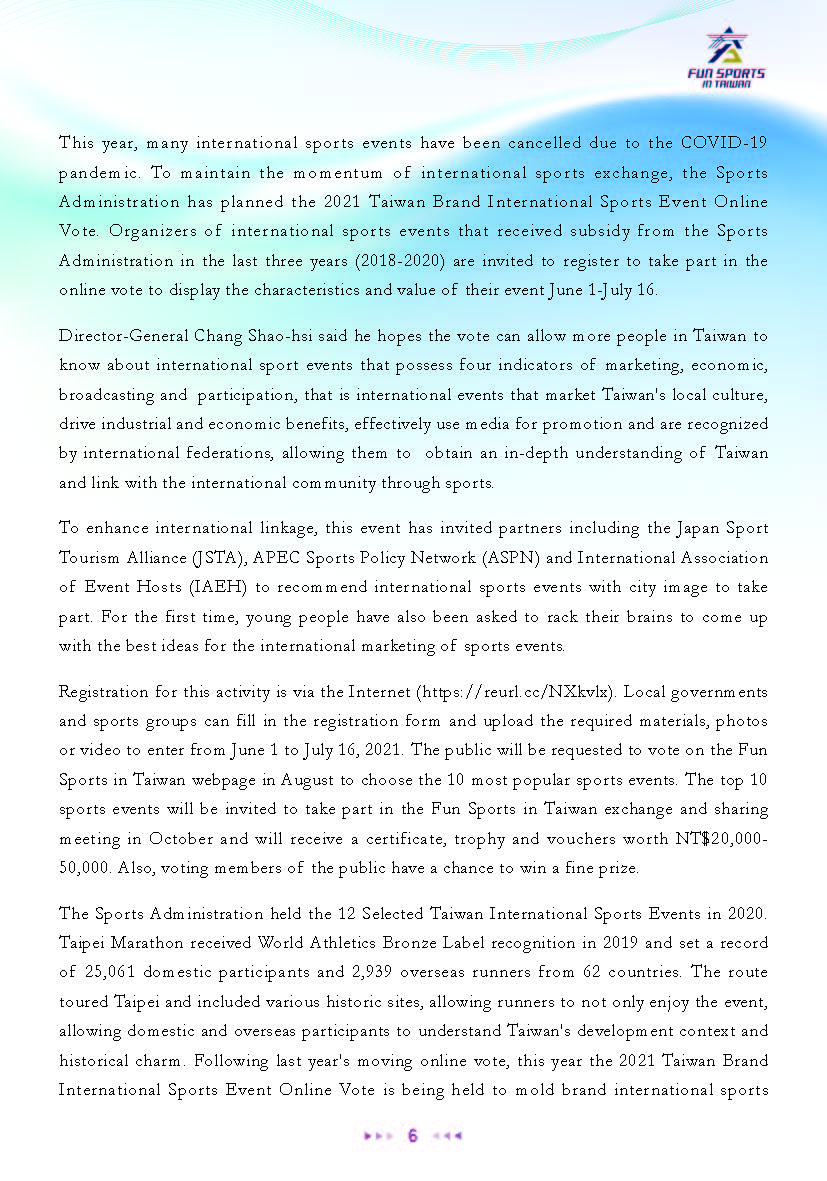 FUN SPORTS IN TAIWAN

This year, many international sports events have been cancelled due to the COVID-19 pandemic. To maintain the momentum of international sports exchange, the Sports Administration has planned the 2021 Taiwan Brand International Sports Event Online Vote. Organizers of international sports events that received subsidy from the Sports Administration in the last three years (2018-2020) are invited to register to take part in the online vote to display the characteristics and value of their event June 1-July 16.

Director-General Chang Shao-hsi said he hopes the vote can allow more people in Taiwan to know about international sport events that possess four indicators of marketing, economic, broadcasting and participation, that is international events that market Taiwan's local culture, drive industrial and economic benefits, effectively use media for promotion and are recognized by international federations, allowing them to obtain an in-depth understanding of Taiwan and link with the international community through sports.

To enhance international linkage, this event has invited partners including the Japan Sport Tourism Alliance (JSTA), APEC Sports Policy Network (ASPN) and International Association of Event Hosts (IAEH) to recommend international sports events with city image to take part. For the first time, young people have also been asked to rack their brains to come up with the best ideas for the international marketing of sports events.

Registration for this activity is via the Internet (https://reurl.cc/NXkvlx). Local governments and sports groups can fill in the registration form and upload the required materials, photos or video to enter from June 1 to July 16, 2021. The public will be requested to vote on the Fun Sports in Taiwan webpage in August to choose the 10 most popular sports events. The top 10 sports events will be invited to take part in the Fun Sports in Taiwan exchange and sharing meeting in October and will receive a certificate, trophy and vouchers worth NT$20,000-50,000. Also, voting members of the public have a chance to win a fine prize.

The Sports Administration held the 12 Selected Taiwan International Sports Events in 2020. Taipei Marathon received World Athletics Bronze Label recognition in 2019 and set a record of 25,061 domestic participants and 2,939 overseas runners from 62 countries. The route toured Taipei and included various historic sites, allowing runners to not only enjoy the event, allowing domestic and overseas participants to understand Taiwan's development context and historical charm. Following last year's moving online vote, this year the 2021 Taiwan Brand International Sports Event Online Vote is being held to mold brand international sports

6